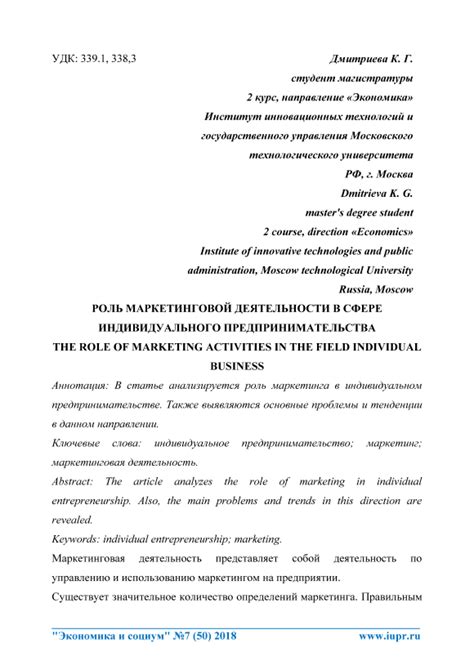 УДК: 339.1, 338,3

Дмитриева К. Г.
студент магистратуры
2 курс, направление «Экономика»
Институт инновационных технологий и государственного управления Московского технологического университета
РФ, г. Москва
Dmitrieva K. G.
master's degree student
2 course, direction «Economics»
Institute of innovative technologies and public administration, Moscow technological University
Russia, Moscow

РОЛЬ МАРКЕТИНГОВОЙ ДЕЯТЕЛЬНОСТИ В СФЕРЕ ИНДИВИДУАЛЬНОГО ПРЕДПРИНИМАТЕЛЬСТВА
THE ROLE OF MARKETING ACTIVITIES IN THE FIELD INDIVIDUAL BUSINESS

Аннотация: В статье анализируется роль маркетинга в индивидуальном предпринимательстве. Также выявляются основные проблемы и тенденции в данном направлении.

Ключевые слова: индивидуальное предпринимательство; маркетинг; маркетинговая деятельность.

Abstract: The article analyzes the role of marketing in individual entrepreneurship. Also, the main problems and trends in this direction are revealed.

Keywords: individual entrepreneurship; marketing.

Маркетинговая деятельность представляет собой деятельность по управлению и использованию маркетингом на предприятии.

Существует значительное количество определений маркетинга. Правильным

"Экономика и социум" №7 (50) 2018 www.iupr.ru